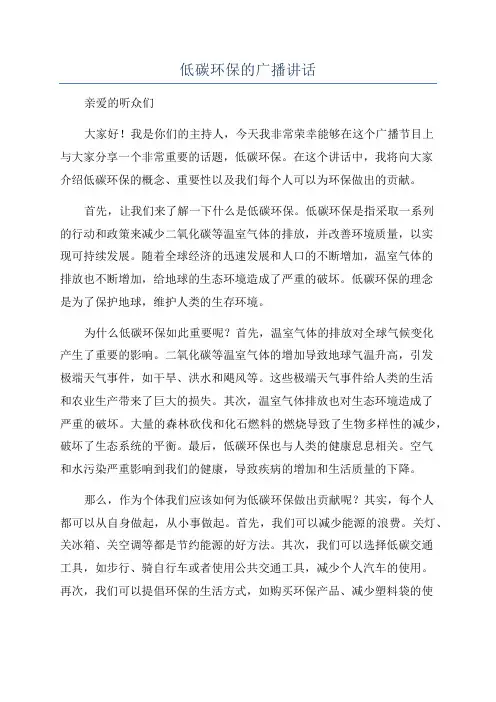 低碳环保的广播讲话

亲爱的听众们

大家好！我是你们的主持人，今天我非常荣幸能够在这个广播节目上与大家分享一个非常重要的话题，低碳环保。在这个讲话中，我将向大家介绍低碳环保的概念、重要性以及我们每个人可以为环保做出的贡献。

首先，让我们来了解一下什么是低碳环保。低碳环保是指采取一系列的行动和政策来减少二氧化碳等温室气体的排放，并改善环境质量，以实现可持续发展。随着全球经济的迅速发展和人口的不断增加，温室气体的排放也不断增加，给地球的生态环境造成了严重的破坏。低碳环保的理念是为了保护地球，维护人类的生存环境。

为什么低碳环保如此重要呢？首先，温室气体的排放对全球气候变化产生了重要的影响。二氧化碳等温室气体的增加导致地球气温升高，引发极端天气事件，如干旱、洪水和飓风等。这些极端天气事件给人类的生活和农业生产带来了巨大的损失。其次，温室气体排放也对生态环境造成了严重的破坏。大量的森林砍伐和化石燃料的燃烧导致了生物多样性的减少，破坏了生态系统的平衡。最后，低碳环保也与人类的健康息息相关。空气和水污染严重影响到我们的健康，导致疾病的增加和生活质量的下降。

那么，作为个体我们应该如何为低碳环保做出贡献呢？其实，每个人都可以从自身做起，从小事做起。首先，我们可以减少能源的浪费。关灯、关冰箱、关空调等都是节约能源的好方法。其次，我们可以选择低碳交通工具，如步行、骑自行车或者使用公共交通工具，减少个人汽车的使用。再次，我们可以提倡环保的生活方式，如购买环保产品、减少塑料袋的使